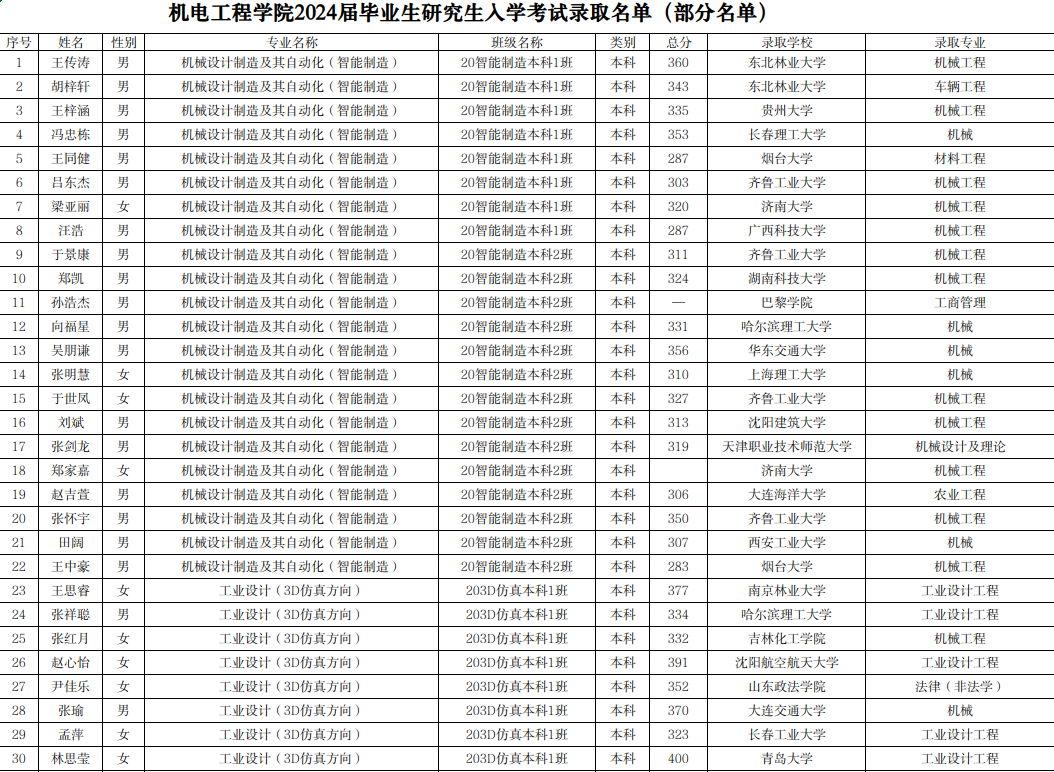 机电工程学院2024届毕业生研究生入学考试录取名单（部分名单）

| 序号 | 姓名 | 性别 | 专业名称 | 班级名称 | 类别 | 总分 | 录取学校 | 录取专业 |
|---|---|---|---|---|---|---|---|---|
| 1 | 王传涛 | 男 | 机械设计制造及其自动化（智能制造） | 20智能制造本科1班 | 本科 | 360 | 东北林业大学 | 机械工程 |
| 2 | 胡梓轩 | 男 | 机械设计制造及其自动化（智能制造） | 20智能制造本科1班 | 本科 | 343 | 东北林业大学 | 车辆工程 |
| 3 | 王梓涵 | 男 | 机械设计制造及其自动化（智能制造） | 20智能制造本科1班 | 本科 | 335 | 贵州大学 | 机械工程 |
| 4 | 冯忠栋 | 男 | 机械设计制造及其自动化（智能制造） | 20智能制造本科1班 | 本科 | 353 | 长春理工大学 | 机械 |
| 5 | 王同健 | 男 | 机械设计制造及其自动化（智能制造） | 20智能制造本科1班 | 本科 | 287 | 烟台大学 | 材料工程 |
| 6 | 吕东杰 | 男 | 机械设计制造及其自动化（智能制造） | 20智能制造本科1班 | 本科 | 303 | 齐鲁工业大学 | 机械工程 |
| 7 | 梁亚丽 | 女 | 机械设计制造及其自动化（智能制造） | 20智能制造本科1班 | 本科 | 320 | 济南大学 | 机械工程 |
| 8 | 汪浩 | 男 | 机械设计制造及其自动化（智能制造） | 20智能制造本科1班 | 本科 | 287 | 广西科技大学 | 机械工程 |
| 9 | 于景康 | 男 | 机械设计制造及其自动化（智能制造） | 20智能制造本科2班 | 本科 | 311 | 齐鲁工业大学 | 机械工程 |
| 10 | 郑凯 | 男 | 机械设计制造及其自动化（智能制造） | 20智能制造本科2班 | 本科 | 324 | 湖南科技大学 | 机械工程 |
| 11 | 孙浩杰 | 男 | 机械设计制造及其自动化（智能制造） | 20智能制造本科2班 | 本科 | — | 巴黎学院 | 工商管理 |
| 12 | 向福星 | 男 | 机械设计制造及其自动化（智能制造） | 20智能制造本科2班 | 本科 | 331 | 哈尔滨理工大学 | 机械 |
| 13 | 吴朋谦 | 男 | 机械设计制造及其自动化（智能制造） | 20智能制造本科2班 | 本科 | 356 | 华东交通大学 | 机械 |
| 14 | 张明慧 | 女 | 机械设计制造及其自动化（智能制造） | 20智能制造本科2班 | 本科 | 310 | 上海理工大学 | 机械 |
| 15 | 于世凤 | 女 | 机械设计制造及其自动化（智能制造） | 20智能制造本科2班 | 本科 | 327 | 齐鲁工业大学 | 机械工程 |
| 16 | 刘斌 | 男 | 机械设计制造及其自动化（智能制造） | 20智能制造本科2班 | 本科 | 313 | 沈阳建筑大学 | 机械工程 |
| 17 | 张剑龙 | 男 | 机械设计制造及其自动化（智能制造） | 20智能制造本科2班 | 本科 | 319 | 天津职业技术师范大学 | 机械设计及理论 |
| 18 | 郑家嘉 | 女 | 机械设计制造及其自动化（智能制造） | 20智能制造本科2班 | 本科 |  | 济南大学 | 机械工程 |
| 19 | 赵吉萱 | 男 | 机械设计制造及其自动化（智能制造） | 20智能制造本科2班 | 本科 | 306 | 大连海洋大学 | 农业工程 |
| 20 | 张怀宇 | 男 | 机械设计制造及其自动化（智能制造） | 20智能制造本科2班 | 本科 | 350 | 齐鲁工业大学 | 机械工程 |
| 21 | 田阔 | 男 | 机械设计制造及其自动化（智能制造） | 20智能制造本科2班 | 本科 | 307 | 西安工业大学 | 机械 |
| 22 | 王中豪 | 男 | 机械设计制造及其自动化（智能制造） | 20智能制造本科2班 | 本科 | 283 | 烟台大学 | 机械工程 |
| 23 | 王思睿 | 女 | 工业设计（3D仿真方向） | 203D仿真本科1班 | 本科 | 377 | 南京林业大学 | 工业设计工程 |
| 24 | 张祥聪 | 男 | 工业设计（3D仿真方向） | 203D仿真本科1班 | 本科 | 334 | 哈尔滨理工大学 | 工业设计工程 |
| 25 | 张红月 | 女 | 工业设计（3D仿真方向） | 203D仿真本科1班 | 本科 | 332 | 吉林化工学院 | 机械工程 |
| 26 | 赵心怡 | 女 | 工业设计（3D仿真方向） | 203D仿真本科1班 | 本科 | 391 | 沈阳航空航天大学 | 工业设计工程 |
| 27 | 尹佳乐 | 女 | 工业设计（3D仿真方向） | 203D仿真本科1班 | 本科 | 352 | 山东政法学院 | 法律（非法学） |
| 28 | 张瑜 | 男 | 工业设计（3D仿真方向） | 203D仿真本科1班 | 本科 | 370 | 大连交通大学 | 机械 |
| 29 | 孟萍 | 女 | 工业设计（3D仿真方向） | 203D仿真本科1班 | 本科 | 323 | 长春工业大学 | 工业设计工程 |
| 30 | 林思莹 | 女 | 工业设计（3D仿真方向） | 203D仿真本科1班 | 本科 | 400 | 青岛大学 | 工业设计工程 |